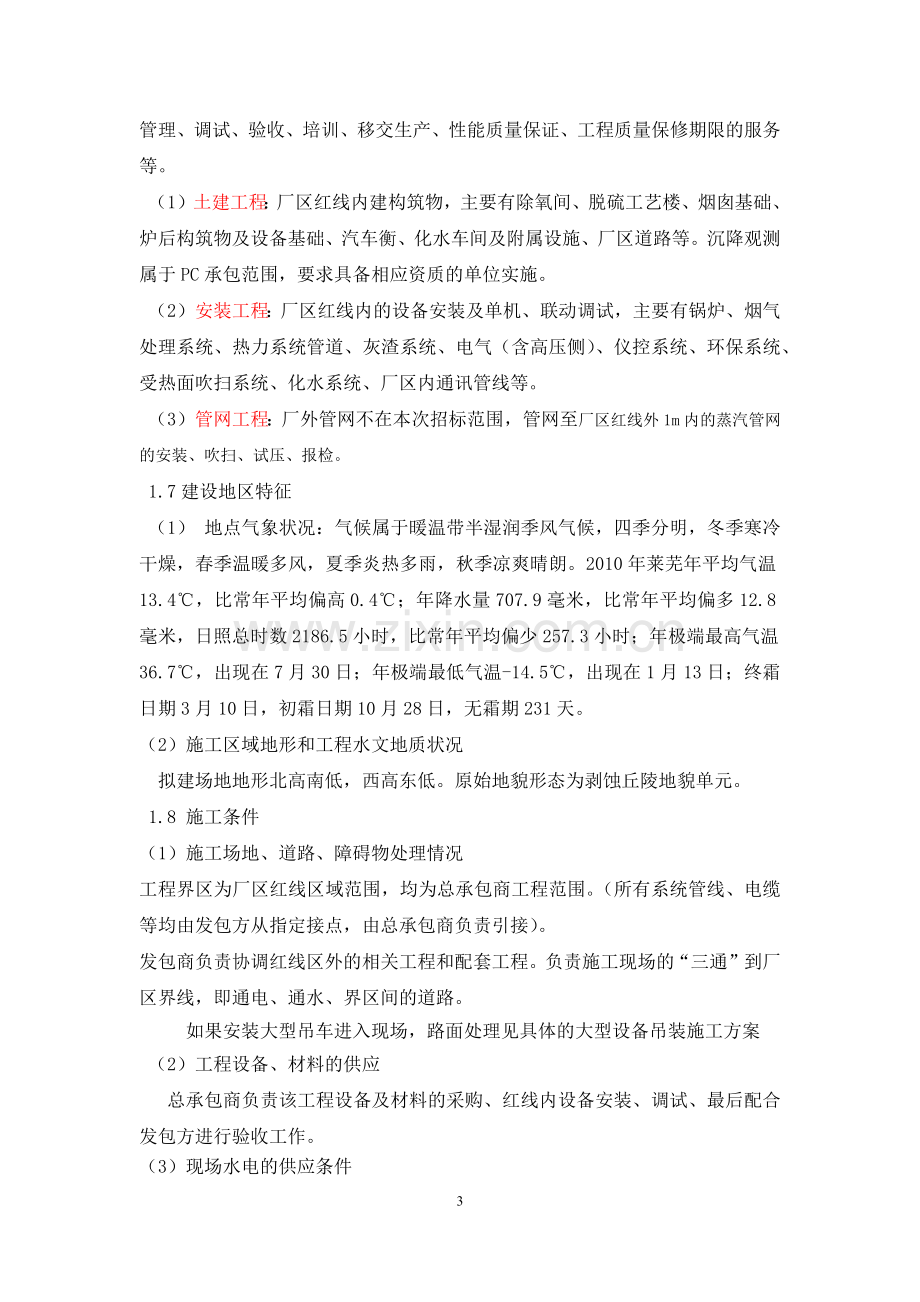 管理、调试、验收、培训、移交生产、性能质量保证、工程质量保修期限的服务等。

（1）土建工程：厂区红线内建构筑物，主要有除氧间、脱硫工艺楼、烟囱基础、炉后构筑物及设备基础、汽车衡、化水车间及附属设施、厂区道路等。沉降观测属于PC承包范围，要求具备相应资质的单位实施。

（2）安装工程：厂区红线内的设备安装及单机、联动调试，主要有锅炉、烟气处理系统、热力系统管道、灰渣系统、电气（含高压侧）、仪控系统、环保系统、受热面吹扫系统、化水系统、厂区内通讯管线等。

（3）管网工程：厂外管网不在本次招标范围，管网至厂区红线外1m内的蒸汽管网的安装、吹扫、试压、报检。

1.7建设地区特征

（1） 地点气象状况：气候属于暖温带半湿润季风气候，四季分明，冬季寒冷干燥，春季温暖多风，夏季炎热多雨，秋季凉爽晴朗。2010年莱芜年平均气温13.4℃，比常年平均偏高0.4℃；年降水量707.9毫米，比常年平均偏多12.8毫米，日照总时数2186.5小时，比常年平均偏少257.3小时；年极端最高气温36.7℃，出现在7月30日；年极端最低气温-14.5℃，出现在1月13日；终霜日期3月10日，初霜日期10月28日，无霜期231天。

（2）施工区域地形和工程水文地质状况

拟建场地地形北高南低，西高东低。原始地貌形态为剥蚀丘陵地貌单元。

1.8 施工条件

（1）施工场地、道路、障碍物处理情况

工程界区为厂区红线区域范围，均为总承包商工程范围。（所有系统管线、电缆等均由发包方从指定接点，由总承包商负责引接）。

发包商负责协调红线区外的相关工程和配套工程。负责施工现场的“三通”到厂区界线，即通电、通水、界区间的道路。

如果安装大型吊车进入现场，路面处理见具体的大型设备吊装施工方案

（2）工程设备、材料的供应

总承包商负责该工程设备及材料的采购、红线内设备安装、调试、最后配合发包方进行验收工作。

（3）现场水电的供应条件

3

www.zixin.com.cn